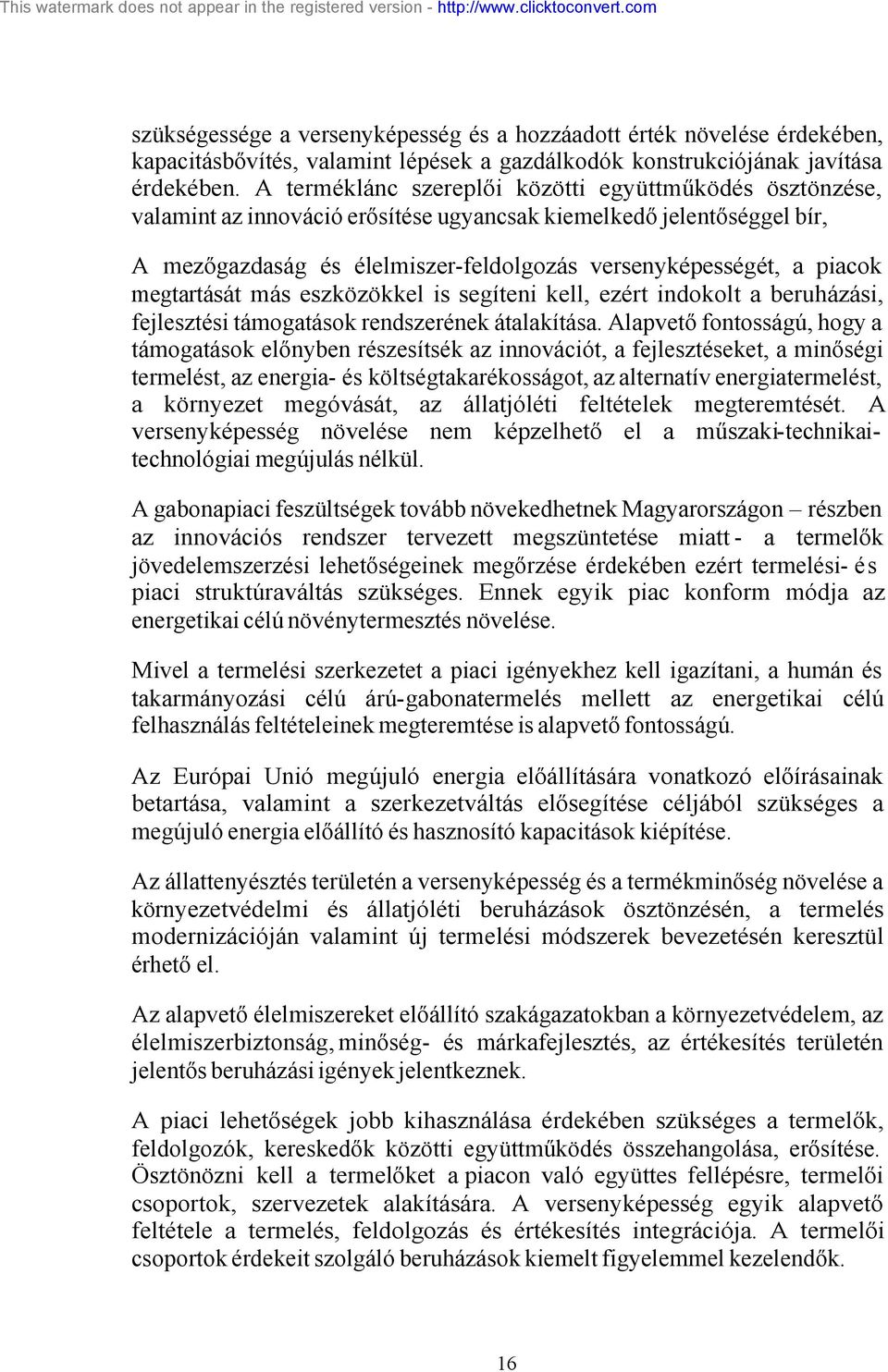 This watermark does not appear in the registered version - http://www.clicktoconvert.com

szükségessége a versenyképesség és a hozzáadott érték növelése érdekében, kapacitásbővítés, valamint lépések a gazdálkodók konstrukciójának javítása érdekében. A terméklánc szereplői közötti együttműködés ösztönzése, valamint az innováció erősítése ugyancsak kiemelkedő jelentőséggel bír,

A mezőgazdaság és élelmiszer-feldolgozás versenyképességét, a piacok megtartását más eszközökkel is segíteni kell, ezért indokolt a beruházási, fejlesztési támogatások rendszerének átalakítása. Alapvető fontosságú, hogy a támogatások előnyben részesítsék az innovációt, a fejlesztéseket, a minőségi termelést, az energia- és költségtakarékosságot, az alternatív energiatermelést, a környezet megóvását, az állatjóléti feltételek megteremtését. A versenyképesség növelése nem képzelhető el a műszaki-technikai-technológiai megújulás nélkül.

A gabonapiaci feszültségek tovább növekedhetnek Magyarországon – részben az innovációs rendszer tervezett megszüntetése miatt - a termelők jövedelemszerzési lehetőségeinek megőrzése érdekében ezért termelési- és piaci struktúraváltás szükséges. Ennek egyik piac konform módja az energetikai célú növénytermesztés növelése.

Mivel a termelési szerkezetet a piaci igényekhez kell igazítani, a humán és takarmányozási célú árú-gabonatermelés mellett az energetikai célú felhasználás feltételeinek megteremtése is alapvető fontosságú.

Az Európai Unió megújuló energia előállítására vonatkozó előírásainak betartása, valamint a szerkezetváltás elősegítése céljából szükséges a megújuló energia előállító és hasznosító kapacitások kiépítése.

Az állattenyésztés területén a versenyképesség és a termékminőség növelése a környezetvédelmi és állatjóléti beruházások ösztönzésén, a termelés modernizációján valamint új termelési módszerek bevezetésén keresztül érhető el.

Az alapvető élelmiszereket előállító szakágazatokban a környezetvédelem, az élelmiszerbiztonság, minőség- és márkafejlesztés, az értékesítés területén jelentős beruházási igények jelentkeznek.

A piaci lehetőségek jobb kihasználása érdekében szükséges a termelők, feldolgozók, kereskedők közötti együttműködés összehangolása, erősítése. Ösztönözni kell a termelőket a piacon való együttes fellépésre, termelői csoportok, szervezetek alakítására. A versenyképesség egyik alapvető feltétele a termelés, feldolgozás és értékesítés integrációja. A termelői csoportok érdekeit szolgáló beruházások kiemelt figyelemmel kezelendők.

16